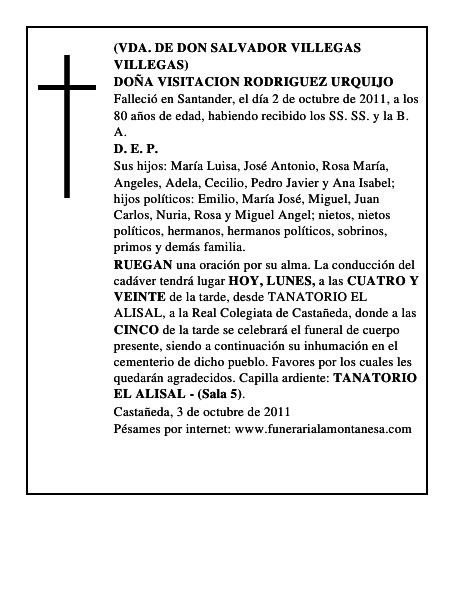 (VDA. DE DON SALVADOR VILLEGAS VILLEGAS)
DOÑA VISITACION RODRIGUEZ URQUIJO
Falleció en Santander, el día 2 de octubre de 2011, a los 80 años de edad, habiendo recibido los SS. SS. y la B. A.
D. E. P.
Sus hijos: María Luisa, José Antonio, Rosa María, Angeles, Adela, Cecilio, Pedro Javier y Ana Isabel; hijos políticos: Emilio, María José, Miguel, Juan Carlos, Nuria, Rosa y Miguel Angel; nietos, nietos políticos, hermanos, hermanos políticos, sobrinos, primos y demás familia.
RUEGAN una oración por su alma. La conducción del cadáver tendrá lugar HOY, LUNES, a las CUATRO Y VEINTE de la tarde, desde TANATORIO EL ALISAL, a la Real Colegiata de Castañeda, donde a las CINCO de la tarde se celebrará el funeral de cuerpo presente, siendo a continuación su inhumación en el cementerio de dicho pueblo. Favores por los cuales les quedarán agradecidos. Capilla ardiente: TANATORIO EL ALISAL - (Sala 5).
Castañeda, 3 de octubre de 2011
Pésames por internet: www.funerarialamontanesa.com